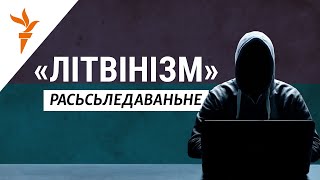 «ЛІТВІНІЗМ»

РАСЬСЬЛЕДАВАНЬНЕ